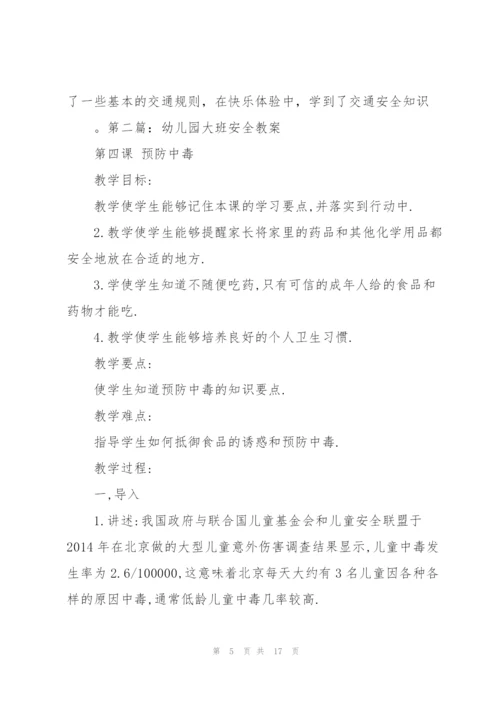 了一些基本的交通规则，在快乐体验中，学到了交通安全知识

。第二篇：幼儿园大班安全教案

第四课 预防中毒

教学目标:

教学使学生能够记住本课的学习要点,并落实到行动中.

2.教学使学生能够提醒家长将家里的药品和其他化学用品都安全地放在合适的地方.

3.学使学生知道不随便吃药,只有可信的成年人给的食品和药物才能吃.

4.教学使学生能够培养良好的个人卫生习惯.

教学要点:

使学生知道预防中毒的知识要点.

教学难点:

指导学生如何抵御食品的诱惑和预防中毒.

教学过程:

一,导入

1.讲述:我国政府与联合国儿童基金会和儿童安全联盟于2014年在北京做的大型儿童意外伤害调查结果显示,儿童中毒发生率为2.6/100000,这意味着北京每天大约有3名儿童因各种各样的原因中毒,通常低龄儿童中毒几率较高.

第 5 页 共 17 页